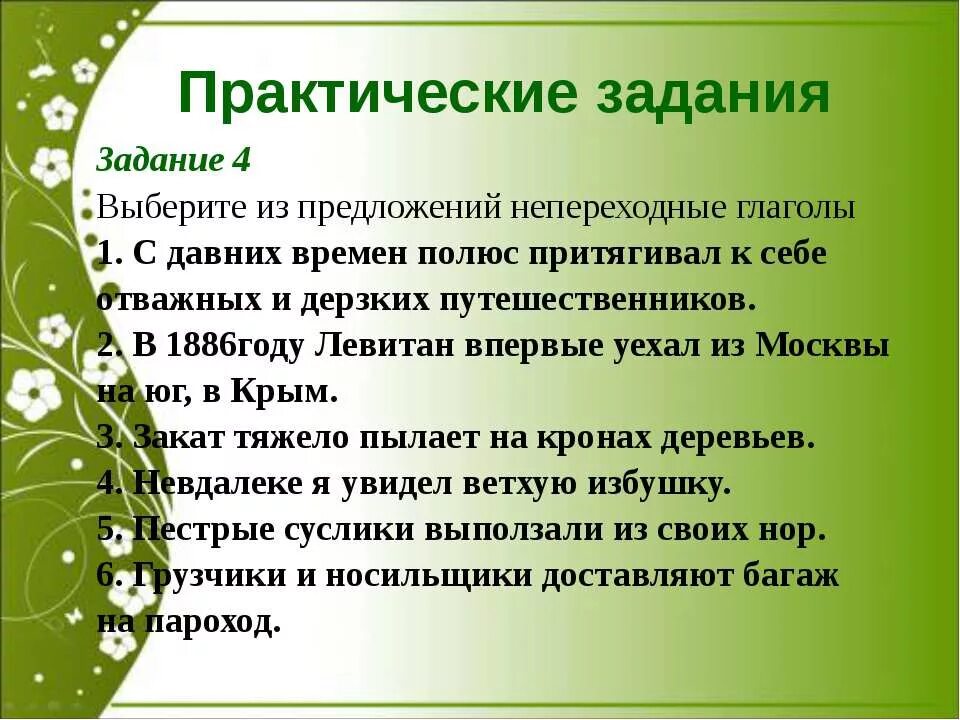 Практические задания

Задание 4

Выберите из предложений непереходные глаголы

1. С давних времен полюс притягивал к себе отважных и дерзких путешественников.

2. В 1886году Левитан впервые уехал из Москвы на юг, в Крым.

3. Закат тяжело пылает на кронах деревьев.

4. Невдалеке я увидел ветхую избушку.

5. Пестрые суслики выползали из своих нор.

6. Грузчики и носильщики доставляют багаж на пароход.